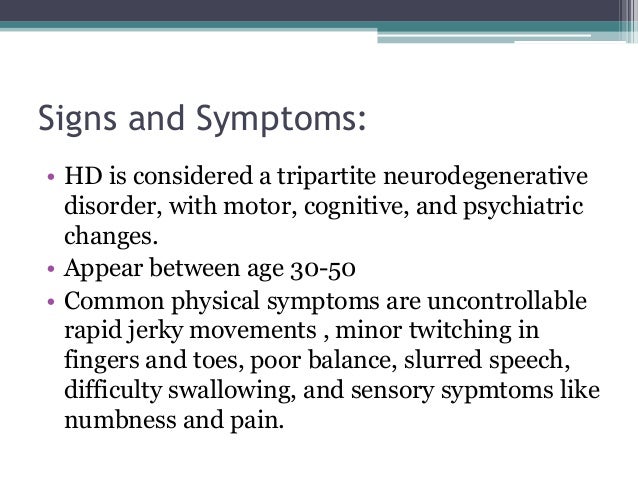 Signs and Symptoms:

• HD is considered a tripartite neurodegenerative disorder, with motor, cognitive, and psychiatric changes.
• Appear between age 30-50
• Common physical symptoms are uncontrollable rapid jerky movements , minor twitching in fingers and toes, poor balance, slurred speech, difficulty swallowing, and sensory sypmtoms like numbness and pain.